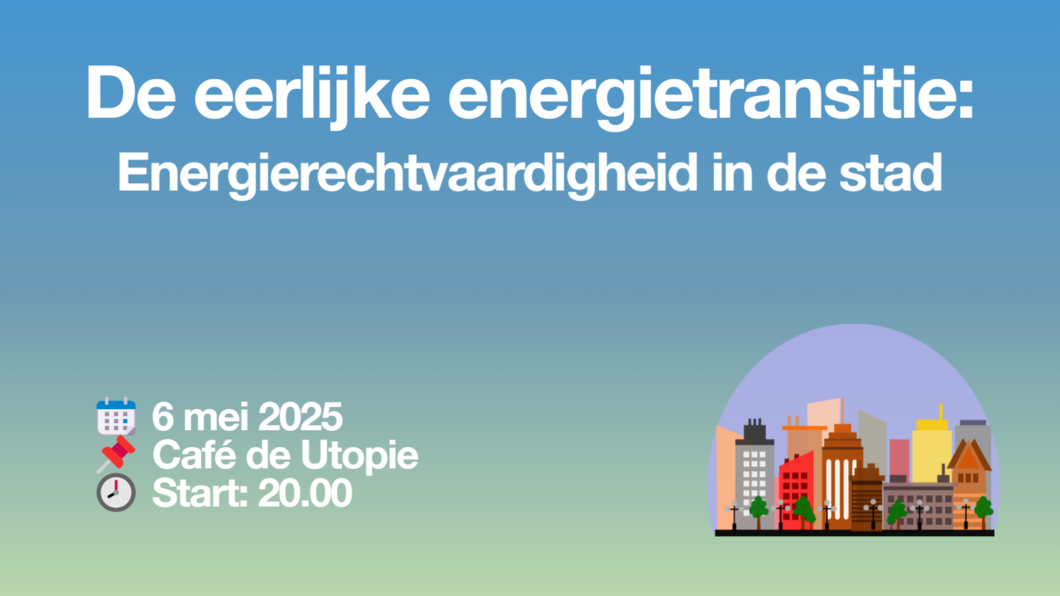 De eerlijke energietransitie:
Energierechtvaardigheid in de stad

6 mei 2025
Café de Utopie
Start: 20.00